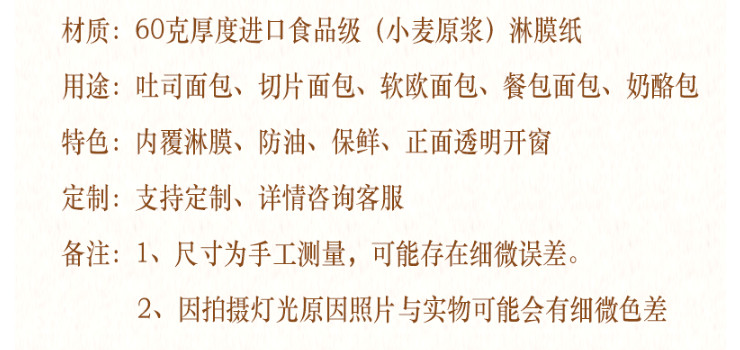 材质：60克厚度进口食品级（小麦原浆）淋膜纸

用途：吐司面包、切片面包、软欧面包、餐包面包、奶酪包

特色：内覆淋膜、防油、保鲜、正面透明开窗

定制：支持定制、详情咨询客服

备注：1、尺寸为手工测量，可能存在细微误差。

2、因拍摄灯光原因照片与实物可能会有细微色差